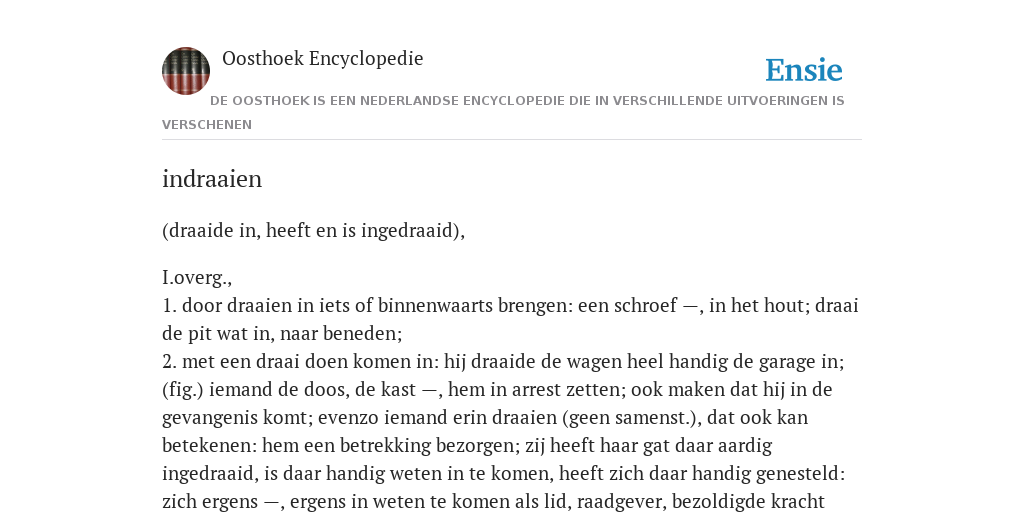 Oosthoek Encyclopedie

Ensie

DE OOSTHOEK IS EEN NEDERLANDSE ENCYCLOPEDIE DIE IN VERSCHILLENDE UITVOERINGEN IS VERSCHENEN

indraaien

(draaide in, heeft en is ingedraaid),

I.overg.,
1. door draaien in iets of binnenwaarts brengen: een schroef —, in het hout; draai de pit wat in, naar beneden;
2. met een draai doen komen in: hij draaide de wagen heel handig de garage in; (fig.) iemand de doos, de kast —, hem in arrest zetten; ook maken dat hij in de gevangenis komt; evenzo iemand erin draaien (geen samenst.), dat ook kan betekenen: hem een betrekking bezorgen; zij heeft haar gat daar aardig ingedraaid, is daar handig weten in te komen, heeft zich daar handig genesteld: zich ergens —, ergens in weten te komen als lid, raadgever, bezoldigde kracht